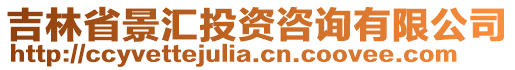 吉林省景汇投资咨询有限公司
http://ccyvettejulia.cn.coovee.com